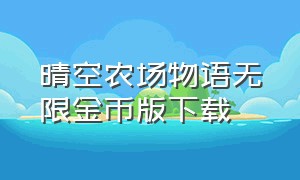 晴空农场物语无限金币版下载